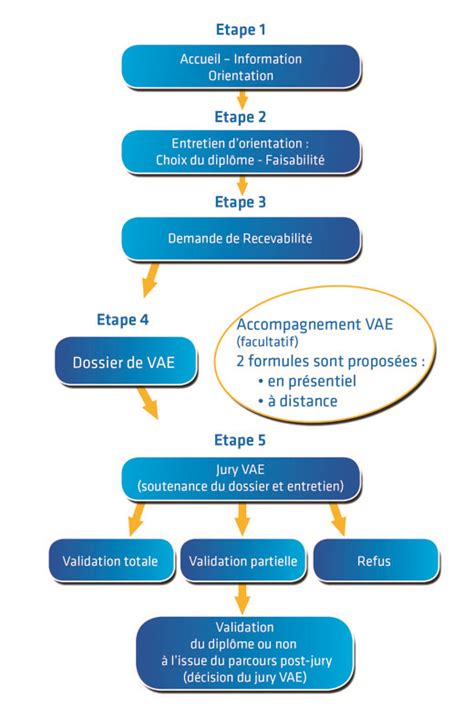 Etape 1

Accueil – Information
Orientation

Etape 2

Entretien d'orientation :
Choix du diplôme - Faisabilité

Etape 3

Demande de Recevabilité

Etape 4

Dossier de VAE

Accompagnement VAE
(facultatif)
2 formules sont proposées :
• en présentiel
• à distance

Etape 5

Jury VAE
(soutenance du dossier et entretien)

Validation totale

Validation partielle

Refus

Validation
du diplôme ou non
à l'issue du parcours post-jury
(décision du jury VAE)